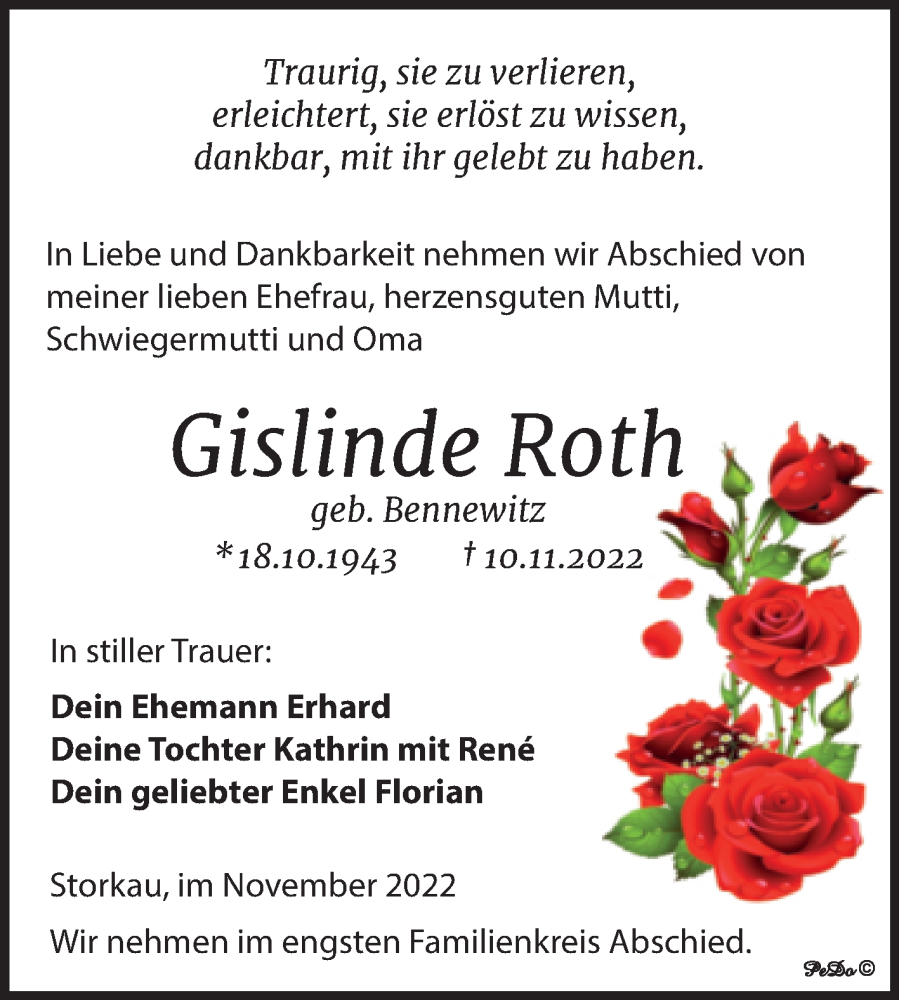 Traurig, sie zu verlieren,
erleichtert, sie erlöst zu wissen,
dankbar, mit ihr gelebt zu haben.

In Liebe und Dankbarkeit nehmen wir Abschied von meiner lieben Ehefrau, herzensguten Mutti, Schwiegermutti und Oma

Gislinde Roth
geb. Bennewitz
*18.10.1943 † 10.11.2022

In stiller Trauer:

Dein Ehemann Erhard
Deine Tochter Kathrin mit René
Dein geliebter Enkel Florian

Storkau, im November 2022

Wir nehmen im engsten Familienkreis Abschied.

PeDo ©